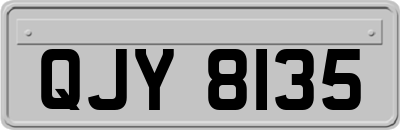 QJY 8135